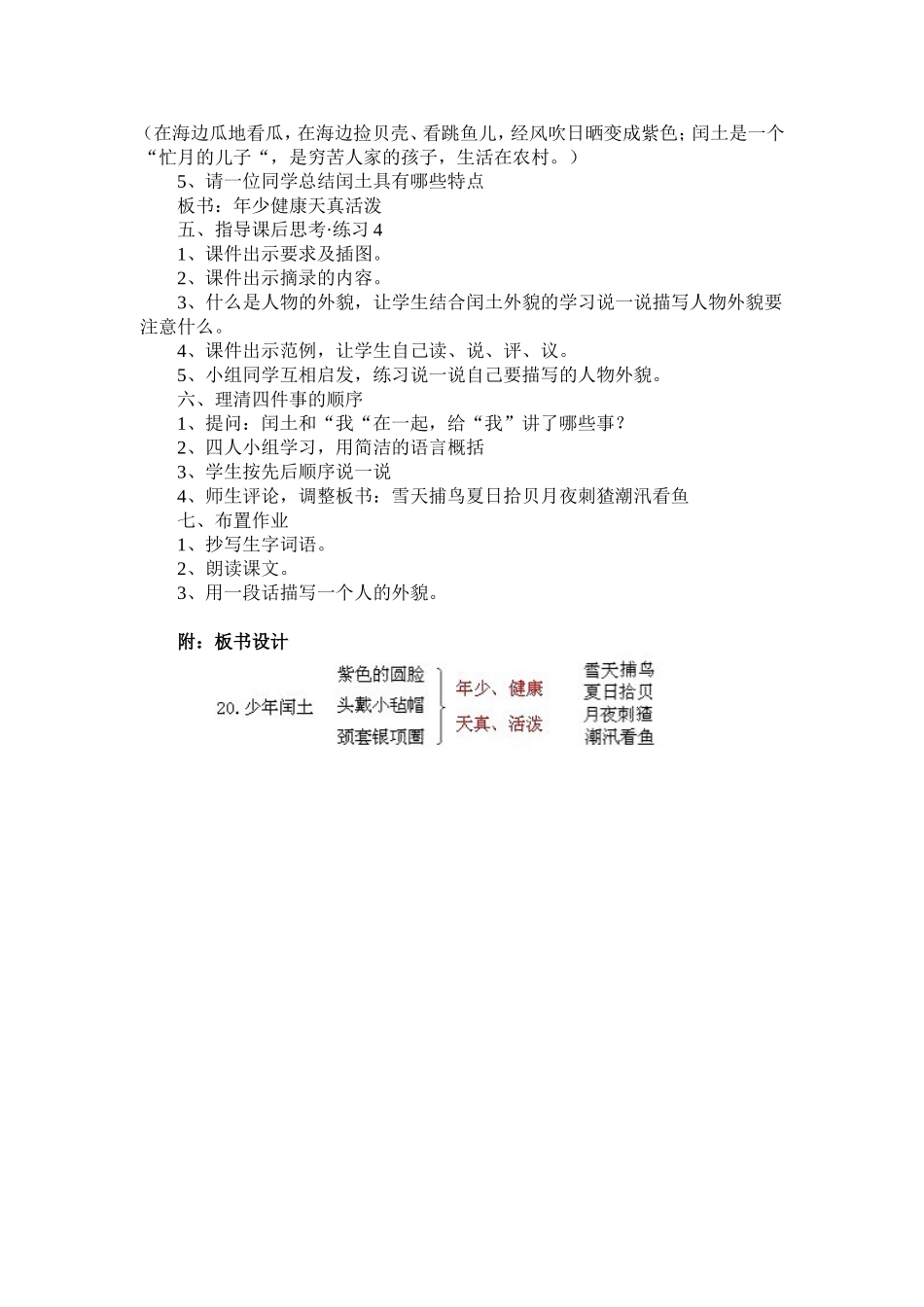 （在海边瓜地看瓜，在海边捡贝壳、看跳鱼儿，经风吹日晒变成紫色；闰土是一个“忙月的儿子“，是穷苦人家的孩子，生活在农村。）

5、请一位同学总结闰土具有哪些特点

板书：年少健康天真活泼

五、指导课后思考·练习 4

1、课件出示要求及插图。

2、课件出示摘录的内容。

3、什么是人物的外貌，让学生结合闰土外貌的学习说一说描写人物外貌要注意什么。

4、课件出示范例，让学生自己读、说、评、议。

5、小组同学互相启发，练习说一说自己要描写的人物外貌。

六、理清四件事的顺序

1、提问：闰土和“我“在一起，给“我”讲了哪些事？

2、四人小组学习，用简洁的语言概括

3、学生按先后顺序说一说

4、师生评论，调整板书：雪天捕鸟夏日拾贝月夜刺猹潮汛看鱼

七、布置作业

1、抄写生字词语。

2、朗读课文。

3、用一段话描写一个人的外貌。

附：板书设计

20. 少年闰土

紫色的圆脸
头戴小毡帽
颈套银项圈

年少、健康
天真、活泼

雪天捕鸟
夏日拾贝
月夜刺猹
潮汛看鱼